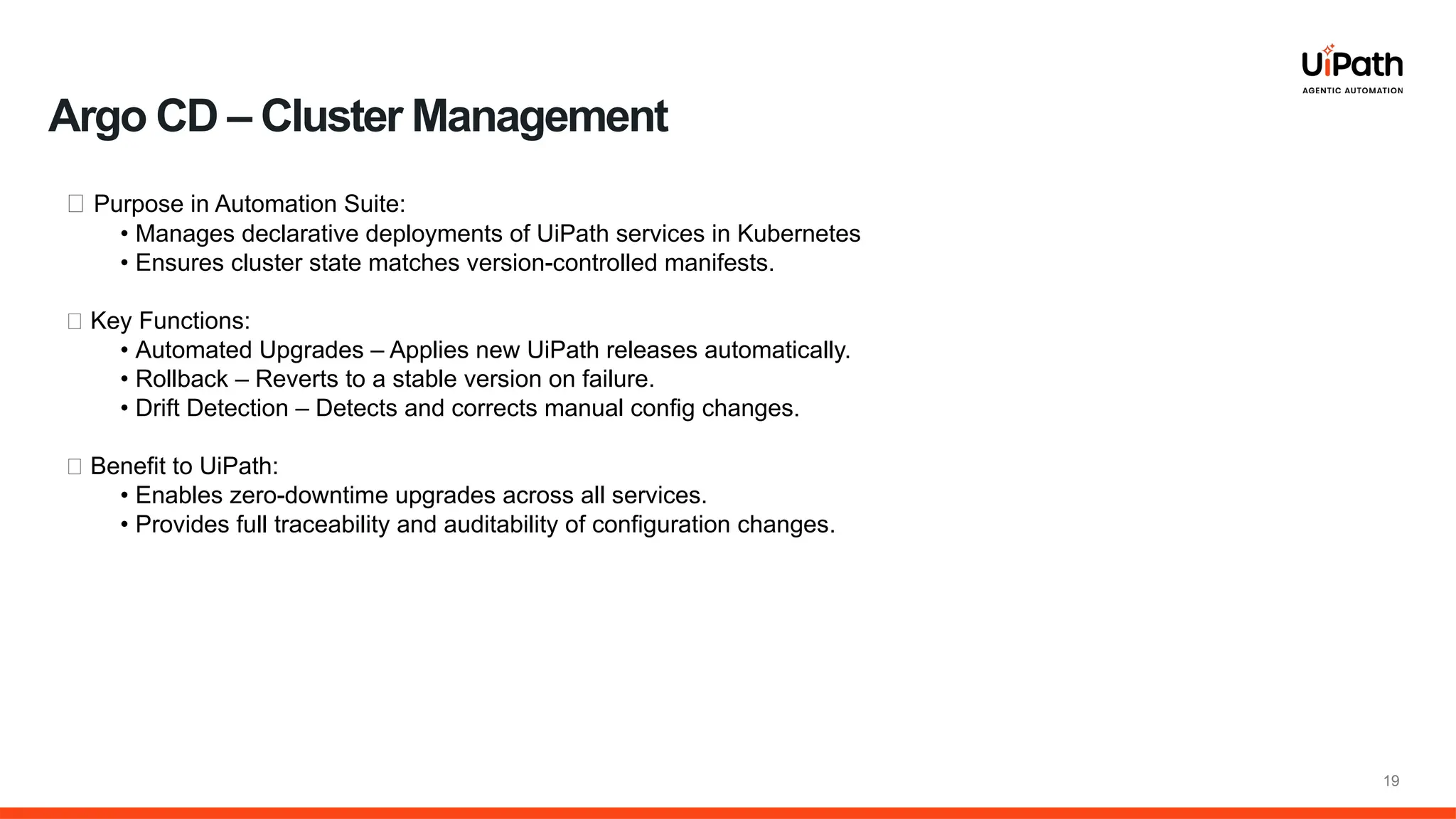 UiPath
AGENTIC AUTOMATION

Argo CD – Cluster Management

☐ Purpose in Automation Suite:
• Manages declarative deployments of UiPath services in Kubernetes
• Ensures cluster state matches version-controlled manifests.

☐ Key Functions:
• Automated Upgrades – Applies new UiPath releases automatically.
• Rollback – Reverts to a stable version on failure.
• Drift Detection – Detects and corrects manual config changes.

☐ Benefit to UiPath:
• Enables zero-downtime upgrades across all services.
• Provides full traceability and auditability of configuration changes.

19